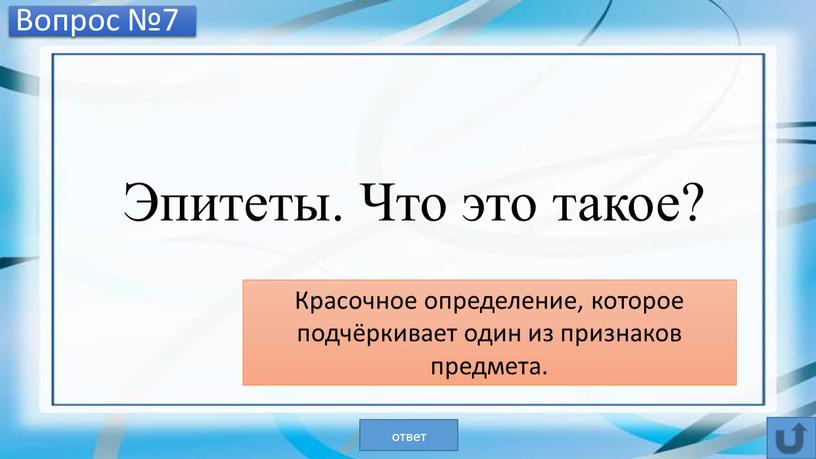 Вопрос №7

Эпитеты. Что это такое?

Красочное определение, которое подчёркивает один из признаков предмета.

ответ